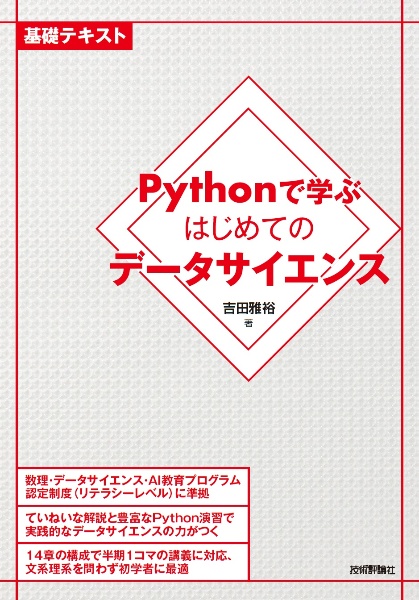 基礎テキスト

Pythonで学ぶ
はじめての
データサイエンス

吉田雅裕
著

数理・データサイエンス・AI教育プログラム認定制度（リテラシーレベル）に準拠

ていねいな解説と豊富なPython演習で実践的なデータサイエンスの力がつく

14章の構成で半期1コマの講義に対応、文系理系を問わず初学者に最適

技術評論社